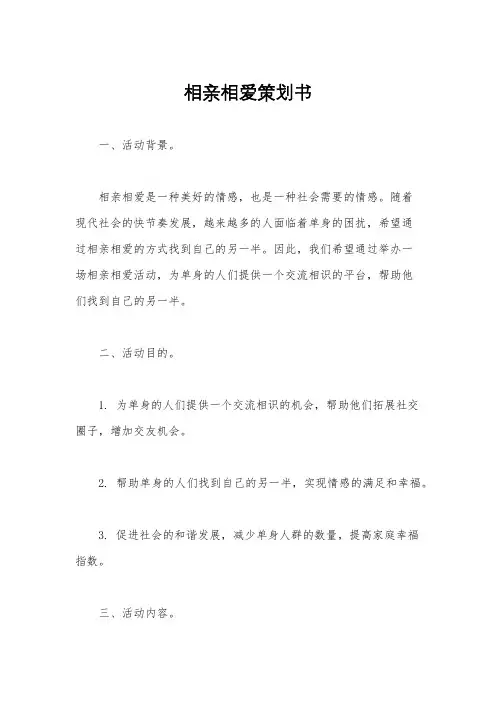 相亲相爱策划书

一、活动背景。

相亲相爱是一种美好的情感，也是一种社会需要的情感。随着现代社会的快节奏发展，越来越多的人面临着单身的困扰，希望通过相亲相爱的方式找到自己的另一半。因此，我们希望通过举办一场相亲相爱活动，为单身的人们提供一个交流相识的平台，帮助他们找到自己的另一半。

二、活动目的。

1. 为单身的人们提供一个交流相识的机会，帮助他们拓展社交圈子，增加交友机会。

2. 帮助单身的人们找到自己的另一半，实现情感的满足和幸福。

3. 促进社会的和谐发展，减少单身人群的数量，提高家庭幸福指数。

三、活动内容。